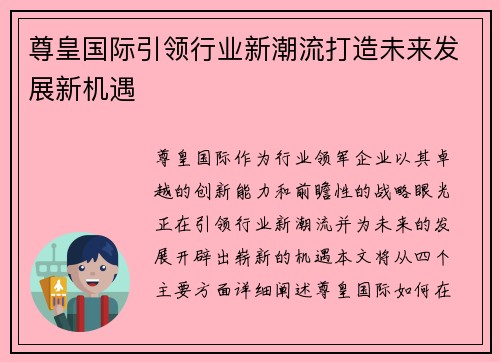 尊皇国际引领行业新潮流打造未来发展新机遇

尊皇国际作为行业领军企业以其卓越的创新能力和前瞻性的战略眼光正在引领行业新潮流并为未来的发展开辟出崭新的机遇本文将从四个主要方面详细阐述尊皇国际如何在